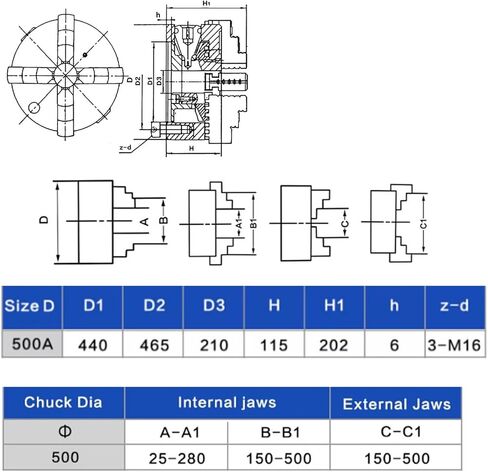 H1
h
D
D2
D1
D3
z-d
H

D
A
B
A1
B1
C
C1

| Size D | D1 | D2 | D3 | H | H1 | h | z-d |
|---|---|---|---|---|---|---|---|
| 500A | 440 | 465 | 210 | 115 | 202 | 6 | 3-M16 |

| Chuck Dia | Internal jaws | | External Jaws |
|---|---|---|---|
| Φ | A-A1 | B-B1 | C-C1 |
| 500 | 25-280 | 150-500 | 150-500 |